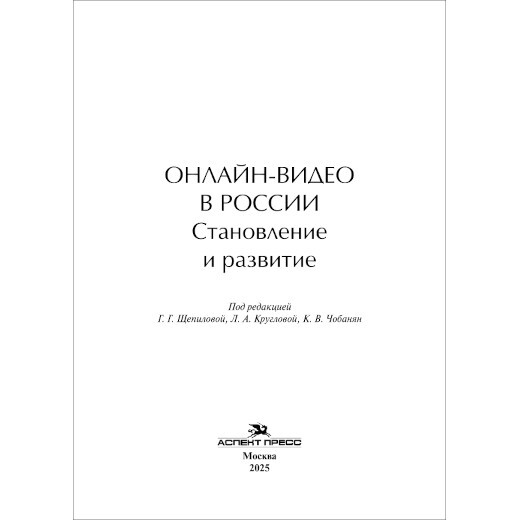 ОНЛАЙН-ВИДЕО
В РОССИИ
Становление
и развитие

Под редакцией
Г. Г. Щепиловой, Л. А. Кругловой, К. В. Чобанян

АСПЕКТ ПРЕСС
Москва
2025